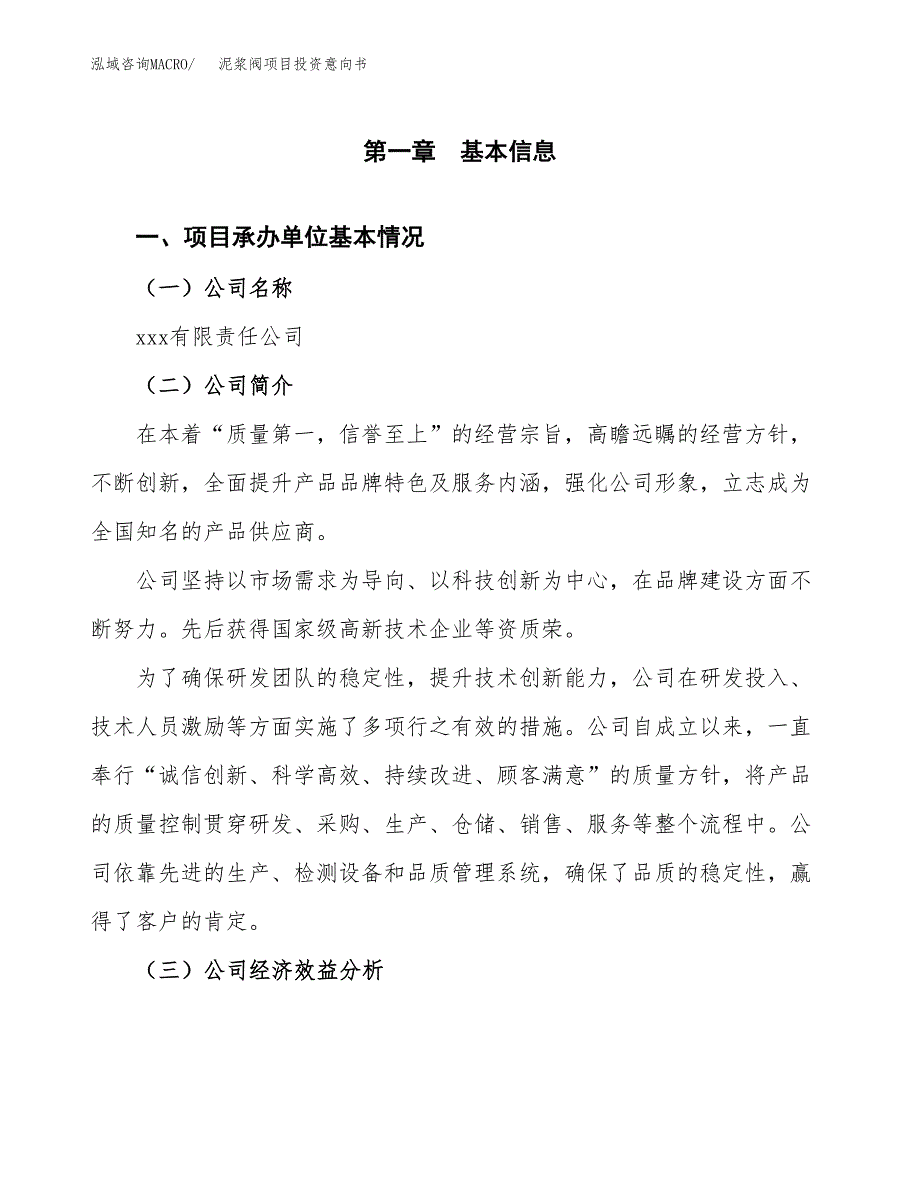 泓域咨询MACRO/　泥浆阀项目投资意向书

第一章　基本信息

一、项目承办单位基本情况

（一）公司名称

xxx有限责任公司

（二）公司简介

在本着“质量第一，信誉至上”的经营宗旨，高瞻远瞩的经营方针，不断创新，全面提升产品品牌特色及服务内涵，强化公司形象，立志成为全国知名的产品供应商。

公司坚持以市场需求为导向、以科技创新为中心，在品牌建设方面不断努力。先后获得国家级高新技术企业等资质荣。

为了确保研发团队的稳定性，提升技术创新能力，公司在研发投入、技术人员激励等方面实施了多项行之有效的措施。公司自成立以来，一直奉行“诚信创新、科学高效、持续改进、顾客满意”的质量方针，将产品的质量控制贯穿研发、采购、生产、仓储、销售、服务等整个流程中。公司依靠先进的生产、检测设备和品质管理系统，确保了品质的稳定性，赢得了客户的肯定。

（三）公司经济效益分析